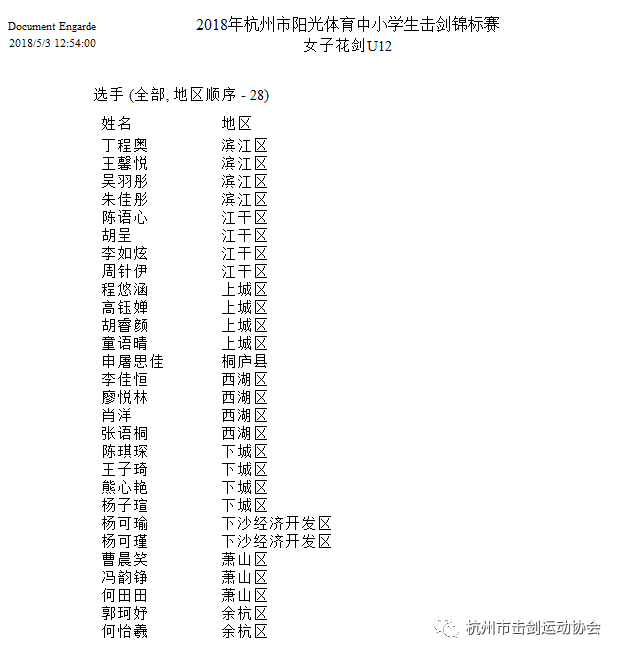 Document Engarde
2018/5/3 12:54:00

2018年杭州市阳光体育中小学生击剑锦标赛
女子花剑U12

选手 (全部, 地区顺序 - 28)

| 姓名 | 地区 |
|---|---|
| 丁程奥 | 滨江区 |
| 王馨悦 | 滨江区 |
| 吴羽彤 | 滨江区 |
| 朱佳彤 | 滨江区 |
| 陈语心 | 江干区 |
| 胡呈 | 江干区 |
| 李如炫 | 江干区 |
| 周针伊 | 江干区 |
| 程悠涵 | 上城区 |
| 高钰婵 | 上城区 |
| 胡睿颜 | 上城区 |
| 童语晴 | 上城区 |
| 申屠思佳 | 桐庐县 |
| 李佳恒 | 西湖区 |
| 廖悦林 | 西湖区 |
| 肖洋 | 西湖区 |
| 张语桐 | 西湖区 |
| 陈琪琛 | 下城区 |
| 王子琦 | 下城区 |
| 熊心艳 | 下城区 |
| 杨子瑄 | 下城区 |
| 杨可瑜 | 下沙经济开发区 |
| 杨可瑾 | 下沙经济开发区 |
| 曹晨笑 | 萧山区 |
| 冯韵铮 | 萧山区 |
| 何田田 | 萧山区 |
| 郭珂妤 | 余杭区 |
| 何怡羲 | 余杭区 |

杭州市击剑运动协会